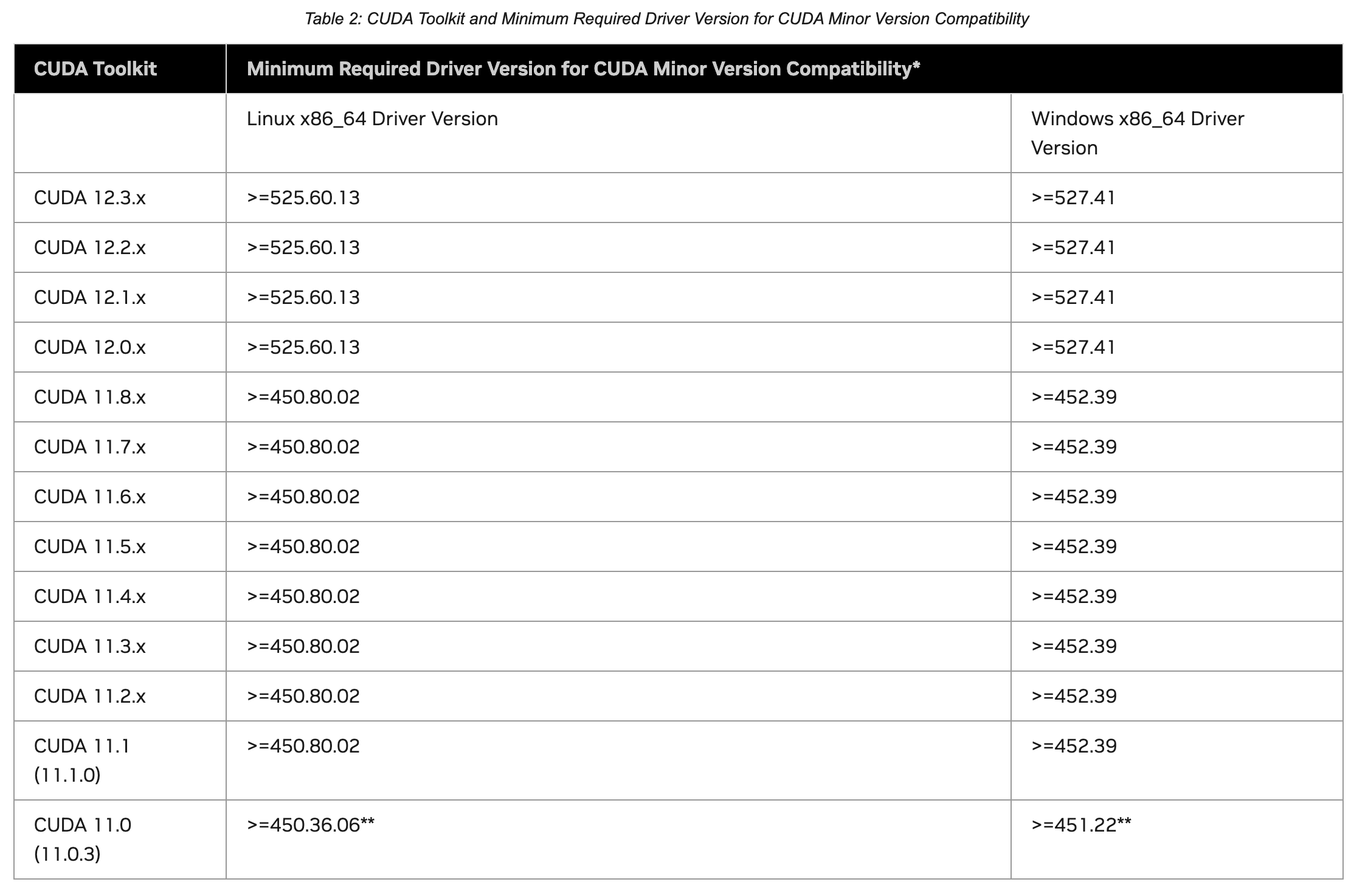 Table 2: CUDA Toolkit and Minimum Required Driver Version for CUDA Minor Version Compatibility

| CUDA Toolkit | Minimum Required Driver Version for CUDA Minor Version Compatibility* | |
|---|---|---|
| | Linux x86_64 Driver Version | Windows x86_64 Driver Version |
| CUDA 12.3.x | >=525.60.13 | >=527.41 |
| CUDA 12.2.x | >=525.60.13 | >=527.41 |
| CUDA 12.1.x | >=525.60.13 | >=527.41 |
| CUDA 12.0.x | >=525.60.13 | >=527.41 |
| CUDA 11.8.x | >=450.80.02 | >=452.39 |
| CUDA 11.7.x | >=450.80.02 | >=452.39 |
| CUDA 11.6.x | >=450.80.02 | >=452.39 |
| CUDA 11.5.x | >=450.80.02 | >=452.39 |
| CUDA 11.4.x | >=450.80.02 | >=452.39 |
| CUDA 11.3.x | >=450.80.02 | >=452.39 |
| CUDA 11.2.x | >=450.80.02 | >=452.39 |
| CUDA 11.1 (11.1.0) | >=450.80.02 | >=452.39 |
| CUDA 11.0 (11.0.3) | >=450.36.06** | >=451.22** |